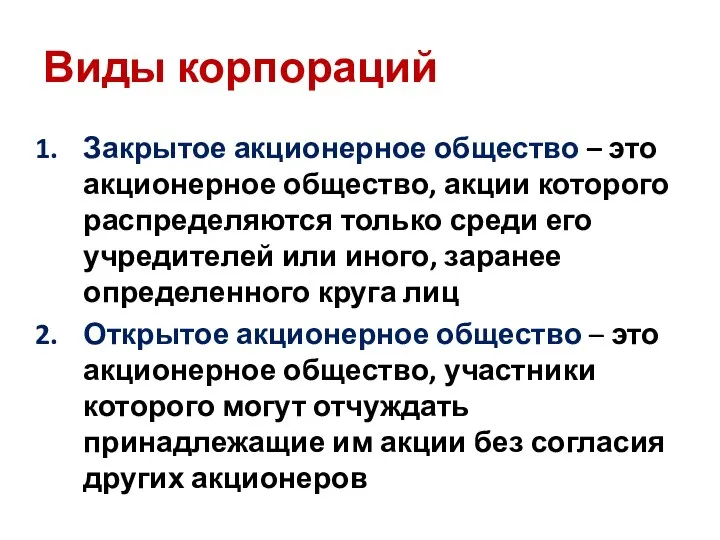 Виды корпораций

1. Закрытое акционерное общество – это акционерное общество, акции которого распределяются только среди его учредителей или иного, заранее определенного круга лиц

2. Открытое акционерное общество – это акционерное общество, участники которого могут отчуждать принадлежащие им акции без согласия других акционеров